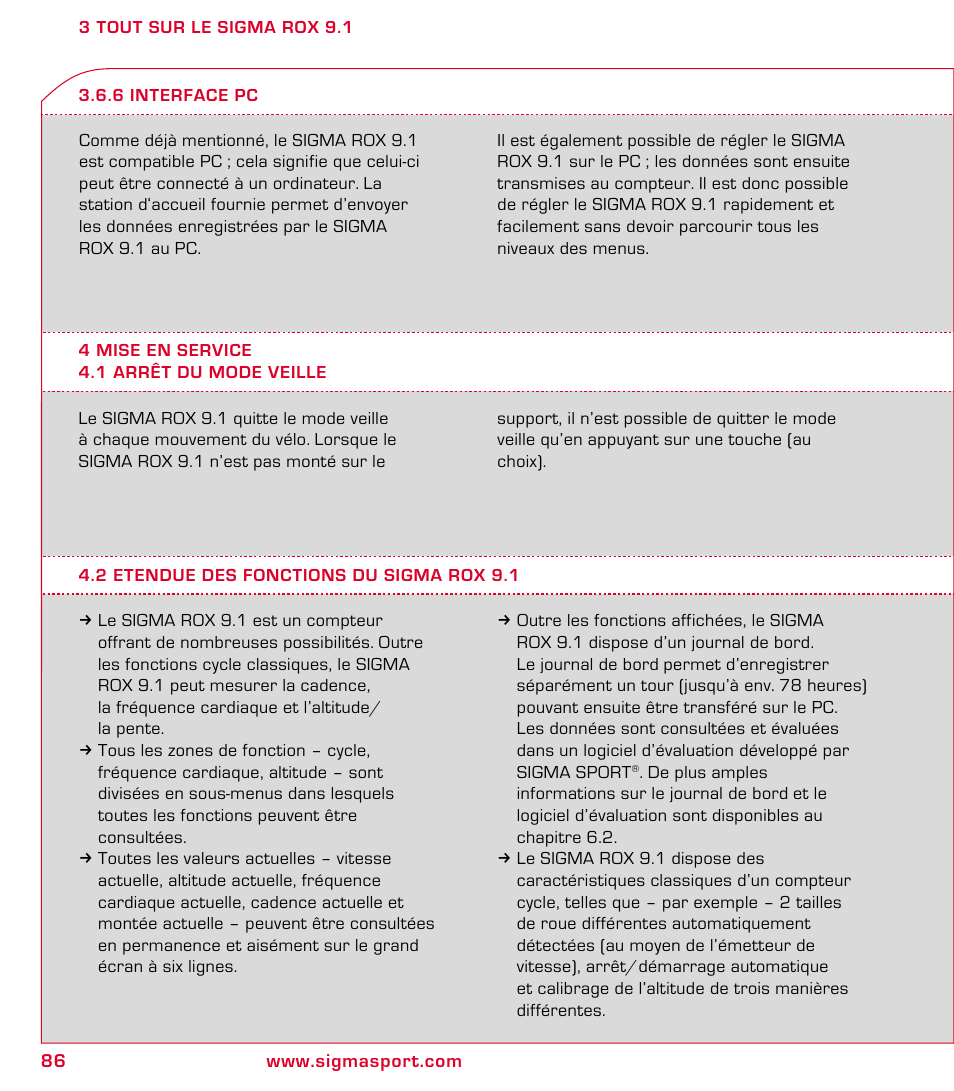 3 TOUT SUR LE SIGMA ROX 9.1

3.6.6 INTERFACE PC

Comme déjà mentionné, le SIGMA ROX 9.1 est compatible PC ; cela signifie que celui-ci peut être connecté à un ordinateur. La station d'accueil fournie permet d'envoyer les données enregistrées par le SIGMA ROX 9.1 au PC.

Il est également possible de régler le SIGMA ROX 9.1 sur le PC ; les données sont ensuite transmises au compteur. Il est donc possible de régler le SIGMA ROX 9.1 rapidement et facilement sans devoir parcourir tous les niveaux des menus.

4 MISE EN SERVICE
4.1 ARRÊT DU MODE VEILLE

Le SIGMA ROX 9.1 quitte le mode veille à chaque mouvement du vélo. Lorsque le SIGMA ROX 9.1 n'est pas monté sur le support, il n'est possible de quitter le mode veille qu'en appuyant sur une touche (au choix).

4.2 ETENDUE DES FONCTIONS DU SIGMA ROX 9.1

→ Le SIGMA ROX 9.1 est un compteur offrant de nombreuses possibilités. Outre les fonctions cycle classiques, le SIGMA ROX 9.1 peut mesurer la cadence, la fréquence cardiaque et l'altitude/ la pente.
→ Tous les zones de fonction – cycle, fréquence cardiaque, altitude – sont divisées en sous-menus dans lesquels toutes les fonctions peuvent être consultées.
→ Toutes les valeurs actuelles – vitesse actuelle, altitude actuelle, fréquence cardiaque actuelle, cadence actuelle et montée actuelle – peuvent être consultées en permanence et aisément sur le grand écran à six lignes.

→ Outre les fonctions affichées, le SIGMA ROX 9.1 dispose d'un journal de bord. Le journal de bord permet d'enregistrer séparément un tour (jusqu'à env. 78 heures) pouvant ensuite être transféré sur le PC. Les données sont consultées et évaluées dans un logiciel d'évaluation développé par SIGMA SPORT®. De plus amples informations sur le journal de bord et le logiciel d'évaluation sont disponibles au chapitre 6.2.
→ Le SIGMA ROX 9.1 dispose des caractéristiques classiques d'un compteur cycle, telles que – par exemple – 2 tailles de roue différentes automatiquement détectées (au moyen de l'émetteur de vitesse), arrêt/démarrage automatique et calibrage de l'altitude de trois manières différentes.

86 www.sigmasport.com